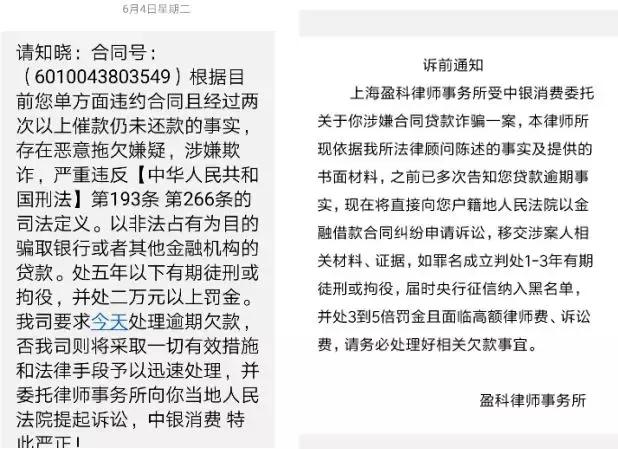 6月4日星期二

请知晓：合同号：（6010043803549）根据目前您单方面违约合同且经过两次以上催款仍未还款的事实，存在恶意拖欠嫌疑，涉嫌欺诈，严重违反【中华人民共和国刑法】第193条 第266条的司法定义。以非法占有为目的骗取银行或者其他金融机构的贷款。处五年以下有期徒刑或拘役，并处二万元以上罚金。我司要求今天处理逾期欠款，否我司则将采取一切有效措施和法律手段予以迅速处理，并委托律师事务所向你当地人民法院提起诉讼，中银消费 特此严正！

诉前通知

上海盈科律师事务所受中银消费委托关于你涉嫌合同贷款诈骗一案，本律师所现依据我所法律顾问陈述的事实及提供的书面材料，之前已多次告知您贷款逾期事实，现在将直接向您户籍地人民法院以金融借款合同纠纷申请诉讼，移交涉案人相关材料、证据，如罪名成立判处1-3年有期徒刑或拘役，届时央行征信纳入黑名单，并处3到5倍罚金且面临高额律师费、诉讼费，请务必处理好相关欠款事宜。

盈科律师事务所